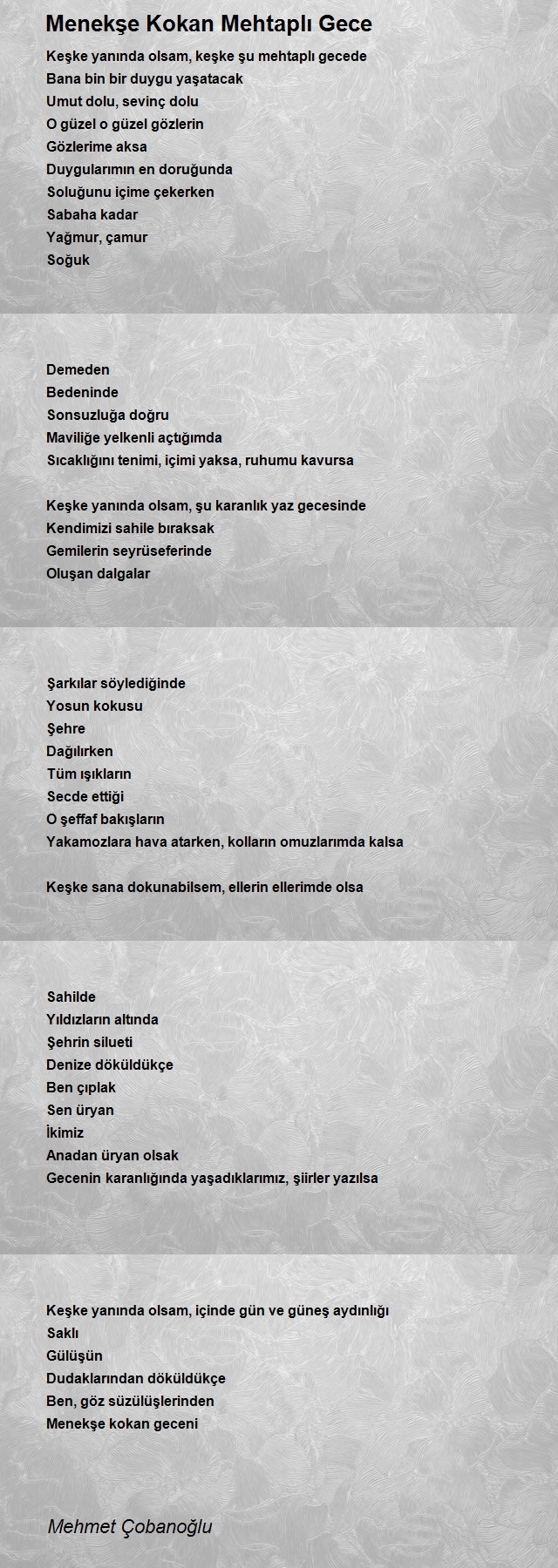 Menekşe Kokan Mehtaplı Gece

Keşke yanında olsam, keşke şu mehtaplı gecede
Bana bin bir duygu yaşatacak
Umut dolu, sevinç dolu
O güzel o güzel gözlerin
Gözlerime aksa
Duygularımın en doruğunda
Soluğunu içime çekerken
Sabaha kadar
Yağmur, çamur
Soğuk

Demeden
Bedeninde
Sonsuzluğa doğru
Maviliğe yelkenli açtığımda
Sıcaklığını tenimi, içimi yaksa, ruhumu kavursa

Keşke yanında olsam, şu karanlık yaz gecesinde
Kendimizi sahile bıraksak
Gemilerin seyrüseferinde
Oluşan dalgalar

Şarkılar söylediğinde
Yosun kokusu
Şehre
Dağılırken
Tüm ışıkların
Secde ettiği
O şeffaf bakışların
Yakamozlara hava atarken, kolların omuzlarımda kalsa

Keşke sana dokunabilsem, ellerin ellerimde olsa

Sahilde
Yıldızların altında
Şehrin silueti
Denize döküldükçe
Ben çıplak
Sen üryan
İkimiz
Anadan üryan olsak
Gecenin karanlığında yaşadıklarımız, şiirler yazılsa

Keşke yanında olsam, içinde gün ve güneş aydınlığı
Saklı
Gülüşün
Dudaklarından döküldükçe
Ben, göz süzülüşlerinden
Menekşe kokan geceni

Mehmet Çobanoğlu